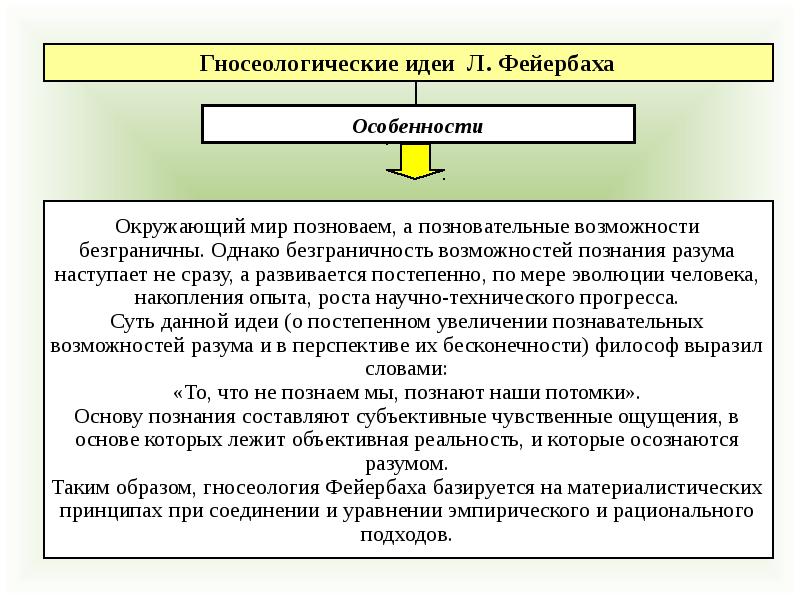 Гносеологические идеи Л. Фейербаха

Особенности

Окружающий мир позноваем, а позновательные возможности безграничны. Однако безграничность возможностей познания разума наступает не сразу, а развивается постепенно, по мере эволюции человека, накопления опыта, роста научно-технического прогресса.
Суть данной идеи (о постепенном увеличении познавательных возможностей разума и в перспективе их бесконечности) философ выразил словами:
«То, что не познаем мы, познают наши потомки».
Основу познания составляют субъективные чувственные ощущения, в основе которых лежит объективная реальность, и которые осознаются разумом.
Таким образом, гносеология Фейербаха базируется на материалистических принципах при соединении и уравнении эмпирического и рационального подходов.